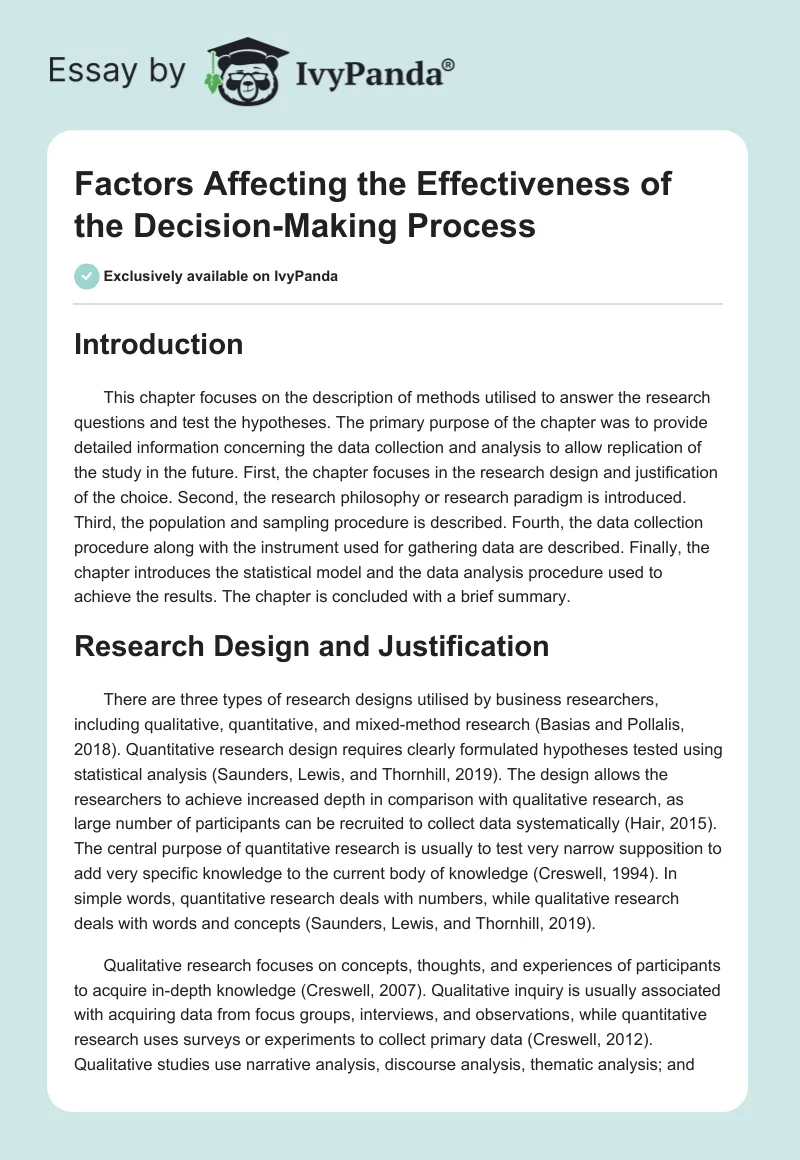 Essay by IvyPanda®

Factors Affecting the Effectiveness of the Decision-Making Process

Exclusively available on IvyPanda

Introduction

This chapter focuses on the description of methods utilised to answer the research questions and test the hypotheses. The primary purpose of the chapter was to provide detailed information concerning the data collection and analysis to allow replication of the study in the future. First, the chapter focuses in the research design and justification of the choice. Second, the research philosophy or research paradigm is introduced. Third, the population and sampling procedure is described. Fourth, the data collection procedure along with the instrument used for gathering data are described. Finally, the chapter introduces the statistical model and the data analysis procedure used to achieve the results. The chapter is concluded with a brief summary.

Research Design and Justification

There are three types of research designs utilised by business researchers, including qualitative, quantitative, and mixed-method research (Basias and Pollalis, 2018). Quantitative research design requires clearly formulated hypotheses tested using statistical analysis (Saunders, Lewis, and Thornhill, 2019). The design allows the researchers to achieve increased depth in comparison with qualitative research, as large number of participants can be recruited to collect data systematically (Hair, 2015). The central purpose of quantitative research is usually to test very narrow supposition to add very specific knowledge to the current body of knowledge (Creswell, 1994). In simple words, quantitative research deals with numbers, while qualitative research deals with words and concepts (Saunders, Lewis, and Thornhill, 2019).

Qualitative research focuses on concepts, thoughts, and experiences of participants to acquire in-depth knowledge (Creswell, 2007). Qualitative inquiry is usually associated with acquiring data from focus groups, interviews, and observations, while quantitative research uses surveys or experiments to collect primary data (Creswell, 2012). Qualitative studies use narrative analysis, discourse analysis, thematic analysis; and